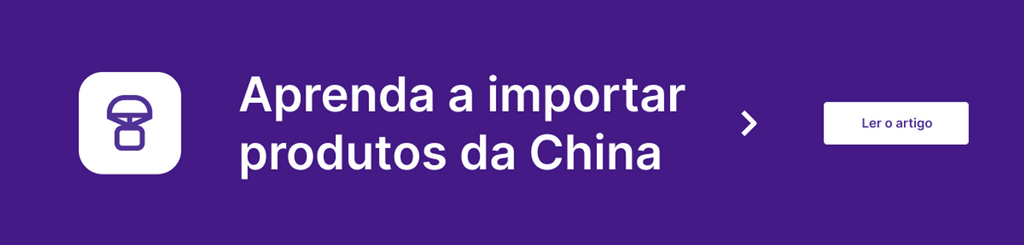 Aprenda a importar produtos da China

Ler o artigo